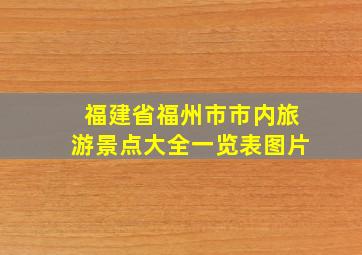 福建省福州市市内旅游景点大全一览表图片